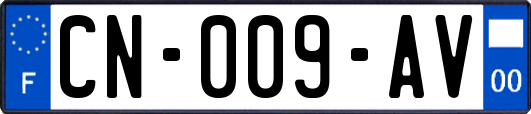 F
CN-009-AV
00